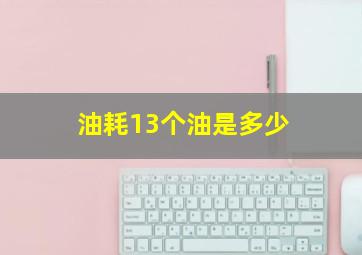 油耗13个油是多少